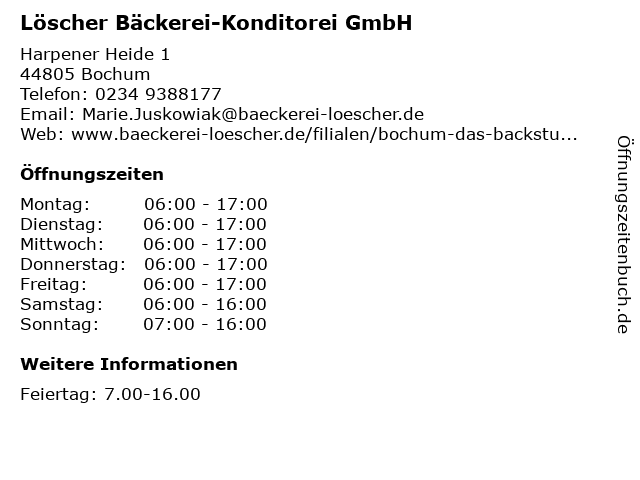 Löscher Bäckerei-Konditorei GmbH

Harpener Heide 1
44805 Bochum
Telefon: 0234 9388177
Email: Marie.Juskowiak@baeckerei-loescher.de
Web: www.baeckerei-loescher.de/filialen/bochum-das-backstu...

Öffnungszeiten

Montag: 06:00 - 17:00
Dienstag: 06:00 - 17:00
Mittwoch: 06:00 - 17:00
Donnerstag: 06:00 - 17:00
Freitag: 06:00 - 17:00
Samstag: 06:00 - 16:00
Sonntag: 07:00 - 16:00

Weitere Informationen

Feiertag: 7.00-16.00

Öffnungszeitenbuch.de